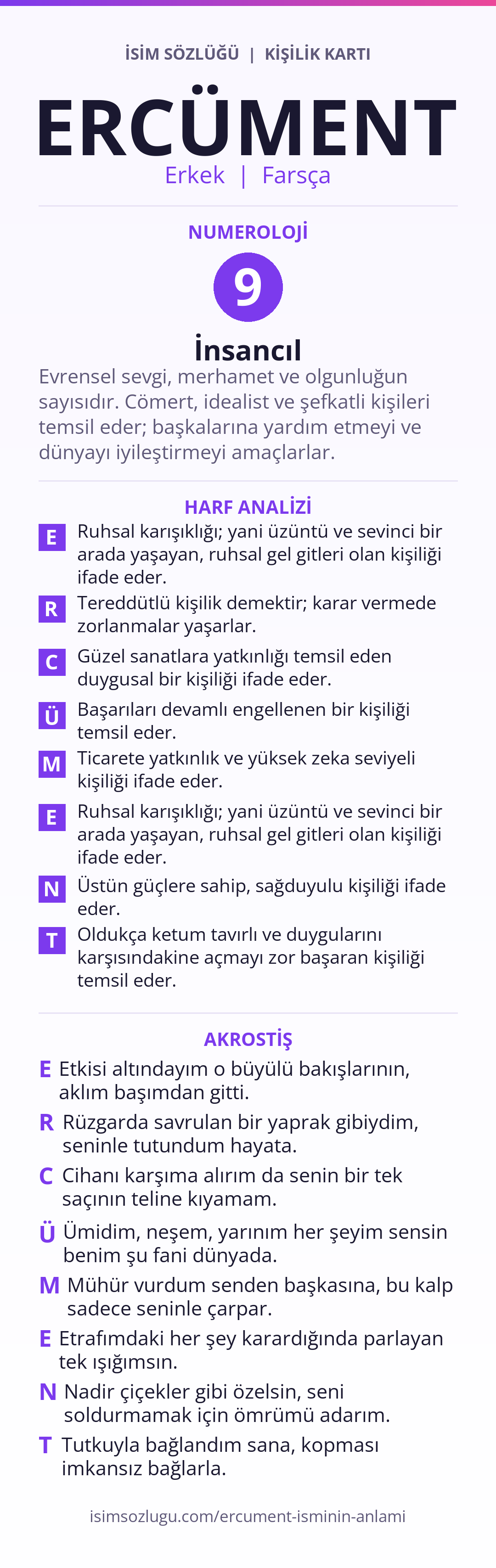 İSİM SÖZLÜĞÜ | KİŞİLİK KARTI

ERCÜMENT

Erkek | Farsça

NUMEROLOJİ

9

İnsancıl

Evrensel sevgi, merhamet ve olgunluğun sayısıdır. Cömert, idealist ve şefkatli kişileri temsil eder; başkalarına yardım etmeyi ve dünyayı iyileştirmeyi amaçlarlar.

HARF ANALİZİ

E Ruhsal karışıklığı; yani üzüntü ve sevinci bir arada yaşayan, ruhsal gel gitleri olan kişiliği ifade eder.

R Tereddütlü kişilik demektir; karar vermede zorlanmalar yaşarlar.

C Güzel sanatlara yatkınlığı temsil eden duygusal bir kişiliği ifade eder.

Ü Başarıları devamlı engellenen bir kişiliği temsil eder.

M Ticarete yatkınlık ve yüksek zeka seviyeli kişiliği ifade eder.

E Ruhsal karışıklığı; yani üzüntü ve sevinci bir arada yaşayan, ruhsal gel gitleri olan kişiliği ifade eder.

N Üstün güçlere sahip, sağduyulu kişiliği ifade eder.

T Oldukça ketum tavırlı ve duygularını karşısındakine açmayı zor başaran kişiliği temsil eder.

AKROSTİŞ

E Etkisi altındayım o büyülü bakışlarının, aklım başımdan gitti.

R Rüzgarda savrulan bir yaprak gibiydim, seninle tutundum hayata.

C Cihanı karşıma alırım da senin bir tek saçının teline kıyamam.

Ü Ümidim, neşem, yarınım her şeyim sensin benim şu fani dünyada.

M Mühür vurdum senden başkasına, bu kalp sadece seninle çarpar.

E Etrafımdaki her şey karardığında parlayan tek ışığımsın.

N Nadir çiçekler gibi özelsin, seni soldurmamak için ömrümü adarım.

T Tutkuyla bağlandım sana, kopması imkansız bağlarla.

isimsozlugu.com/ercument-isminin-anlami